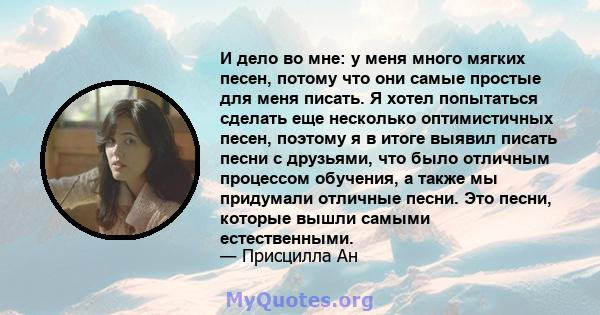 И дело во мне: у меня много мягких песен, потому что они самые простые для меня писать. Я хотел попытаться сделать еще несколько оптимистичных песен, поэтому я в итоге выявил писать песни с друзьями, что было отличным процессом обучения, а также мы придумали отличные песни. Это песни, которые вышли самыми естественными.
— Присцилла Ан

MyQuotes.org